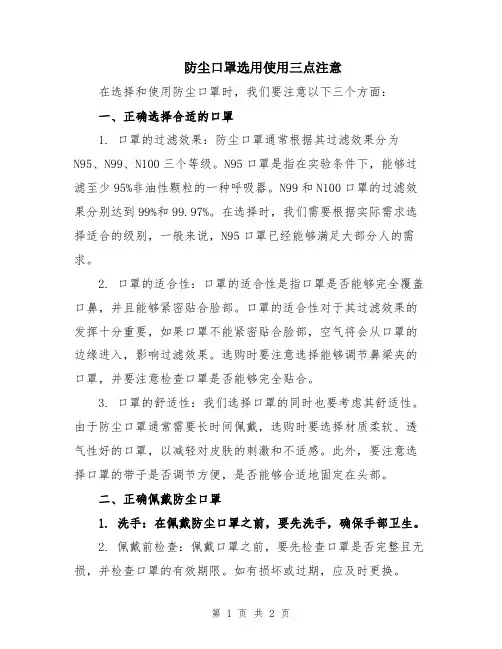 防尘口罩选用使用三点注意

在选择和使用防尘口罩时，我们要注意以下三个方面：

一、正确选择合适的口罩

1. 口罩的过滤效果：防尘口罩通常根据其过滤效果分为N95、N99、N100三个等级。N95口罩是指在实验条件下，能够过滤至少95%非油性颗粒的一种呼吸器。N99和N100口罩的过滤效果分别达到99%和99.97%。在选择时，我们需要根据实际需求选择适合的级别，一般来说，N95口罩已经能够满足大部分人的需求。

2. 口罩的适合性：口罩的适合性是指口罩是否能够完全覆盖口鼻，并且能够紧密贴合脸部。口罩的适合性对于其过滤效果的发挥十分重要，如果口罩不能紧密贴合脸部，空气将会从口罩的边缘进入，影响过滤效果。选购时要注意选择能够调节鼻梁夹的口罩，并要注意检查口罩是否能够完全贴合。

3. 口罩的舒适性：我们选择口罩的同时也要考虑其舒适性。由于防尘口罩通常需要长时间佩戴，选购时要选择材质柔软、透气性好的口罩，以减轻对皮肤的刺激和不适感。此外，要注意选择口罩的带子是否调节方便，是否能够合适地固定在头部。

二、正确佩戴防尘口罩

1. 洗手：在佩戴防尘口罩之前，要先洗手，确保手部卫生。

2. 佩戴前检查：佩戴口罩之前，要先检查口罩是否完整且无损，并检查口罩的有效期限。如有损坏或过期，应及时更换。

第 1 页 共 2 页